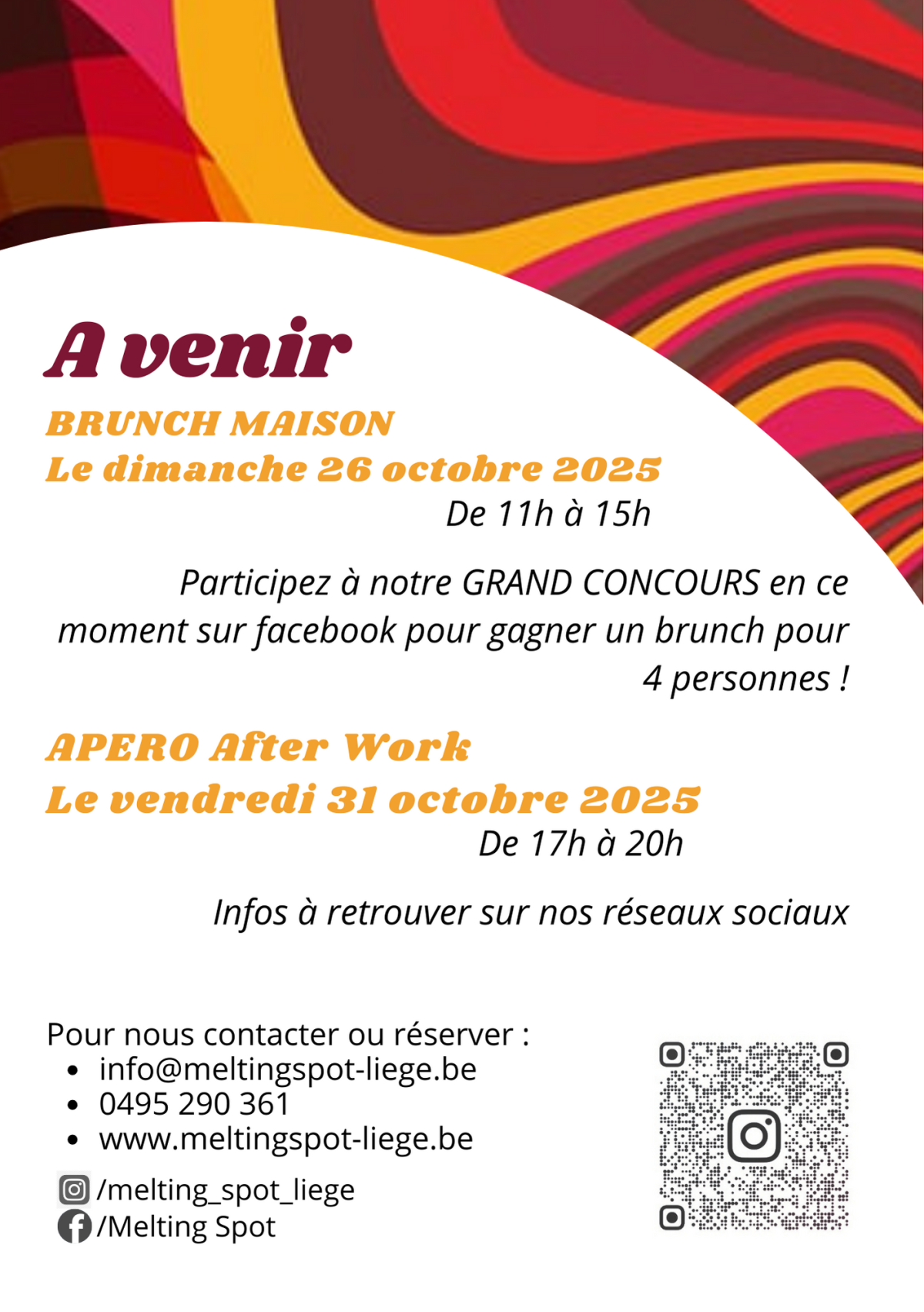 A venir

BRUNCH MAISON
Le dimanche 26 octobre 2025
De 11h à 15h

Participez à notre GRAND CONCOURS en ce moment sur facebook pour gagner un brunch pour 4 personnes !

APERO After Work
Le vendredi 31 octobre 2025
De 17h à 20h

Infos à retrouver sur nos réseaux sociaux

Pour nous contacter ou réserver :
• info@meltingspot-liege.be
• 0495 290 361
• www.meltingspot-liege.be

/melting_spot_liege
/Melting Spot